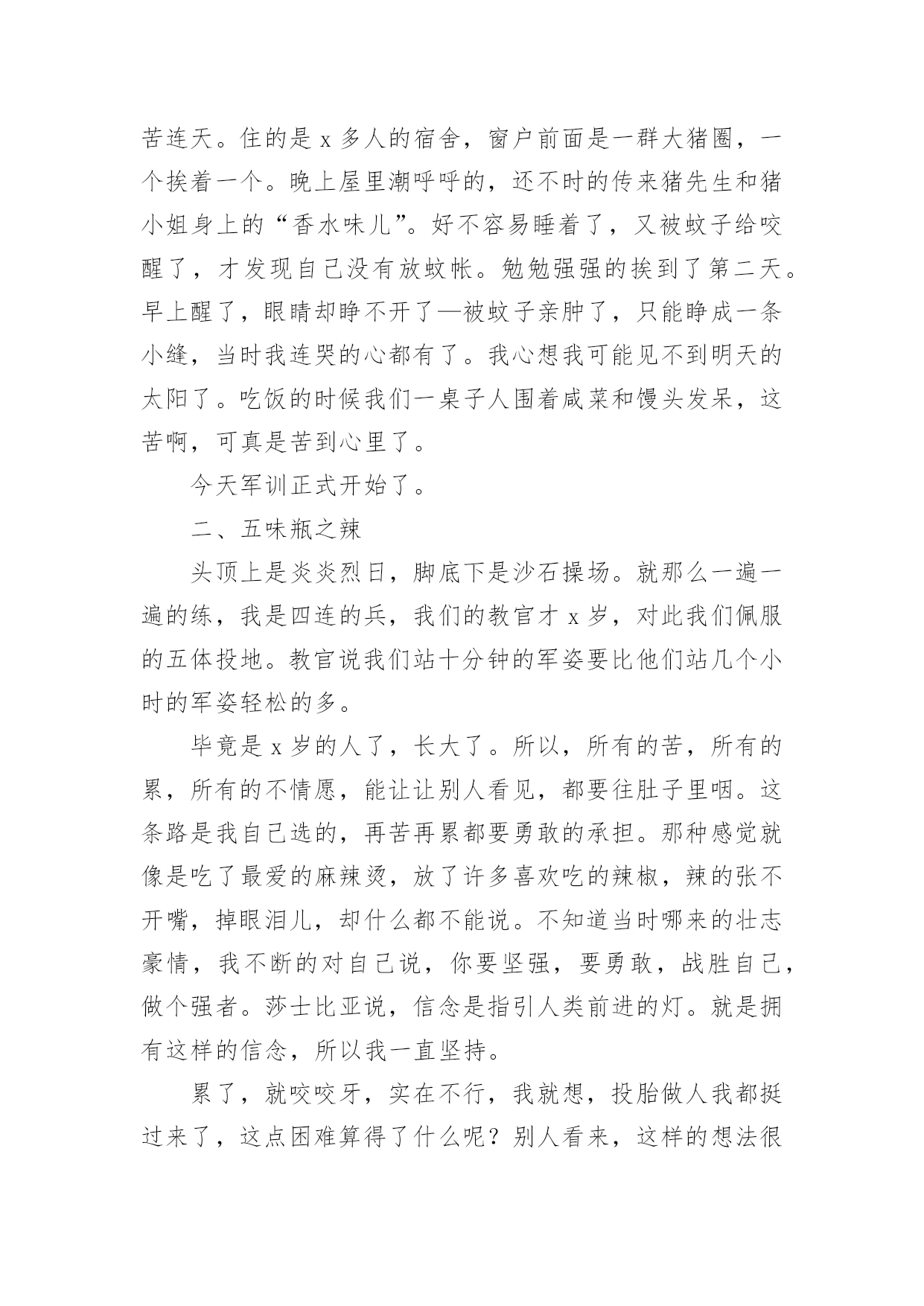 苦连天。住的是 x 多人的宿舍，窗户前面是一群大猪圈，一个挨着一个。晚上屋里潮呼呼的，还不时的传来猪先生和猪小姐身上的“香水味儿”。好不容易睡着了，又被蚊子给咬醒了，才发现自己没有放蚊帐。勉勉强强的挨到了第二天。早上醒了，眼睛却睁不开了—被蚊子亲肿了，只能睁成一条小缝，当时我连哭的心都有了。我心想我可能见不到明天的太阳了。吃饭的时候我们一桌子人围着咸菜和馒头发呆，这苦啊，可真是苦到心里了。

今天军训正式开始了。

二、五味瓶之辣

头顶上是炎炎烈日，脚底下是沙石操场。就那么一遍一遍的练，我是四连的兵，我们的教官才 x 岁，对此我们佩服的五体投地。教官说我们站十分钟的军姿要比他们站几个小时的军姿轻松的多。

毕竟是 x 岁的人了，长大了。所以，所有的苦，所有的累，所有的不情愿，能让让别人看见，都要往肚子里咽。这条路是我自己选的，再苦再累都要勇敢的承担。那种感觉就像是吃了最爱的麻辣烫，放了许多喜欢吃的辣椒，辣的张不开嘴，掉眼泪儿，却什么都不能说。不知道当时哪来的壮志豪情，我不断的对自己说，你要坚强，要勇敢，战胜自己，做个强者。莎士比亚说，信念是指引人类前进的灯。就是拥有这样的信念，所以我一直坚持。

累了，就咬咬牙，实在不行，我就想，投胎做人我都挺过来了，这点困难算得了什么呢？别人看来，这样的想法很